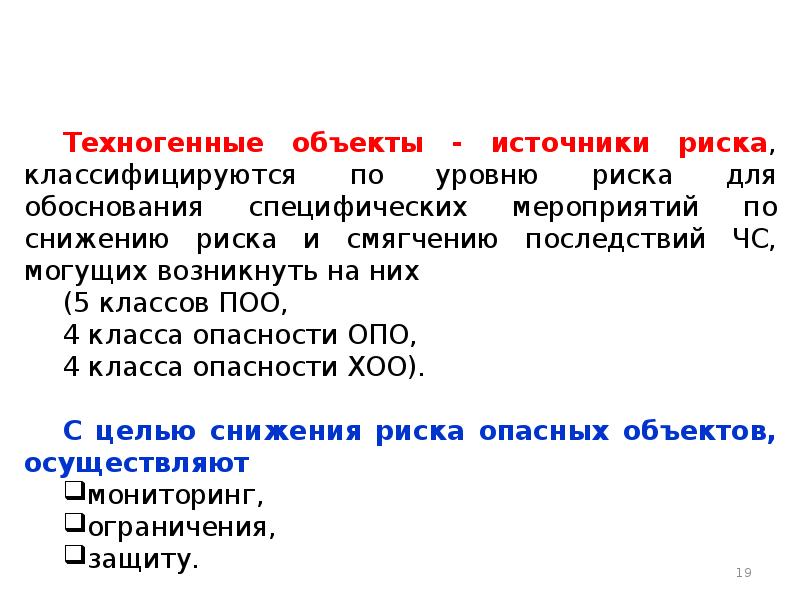 Техногенные объекты - источники риска, классифицируются по уровню риска для обоснования специфических мероприятий по снижению риска и смягчению последствий ЧС, могущих возникнуть на них

(5 классов ПОО,
4 класса опасности ОПО,
4 класса опасности ХОО).

С целью снижения риска опасных объектов, осуществляют

❑мониторинг,
❑ограничения,
❑защиту.

19